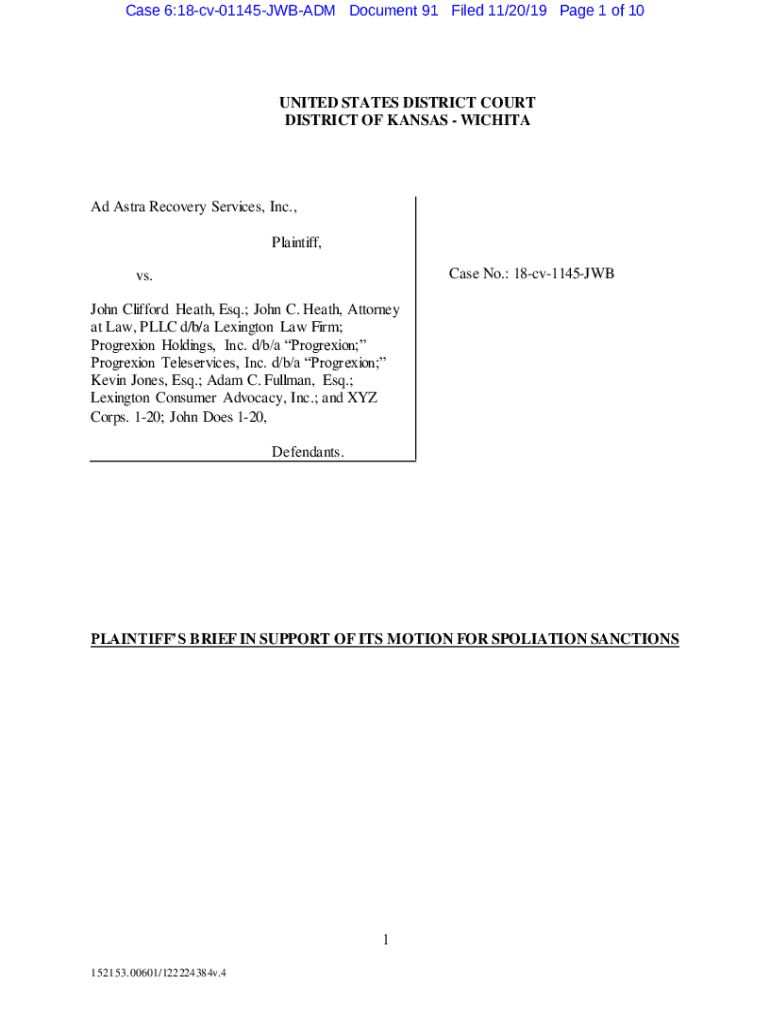 Case 6:18-cv-01145-JWB-ADM Document 91 Filed 11/20/19 Page 1 of 10

UNITED STATES DISTRICT COURT
DISTRICT OF KANSAS - WICHITA

Ad Astra Recovery Services, Inc.,

Plaintiff,

vs.

John Clifford Heath, Esq.; John C. Heath, Attorney at Law, PLLC d/b/a Lexington Law Firm; Progrexion Holdings, Inc. d/b/a "Progrexion;" Progrexion Teleservices, Inc. d/b/a "Progrexion;" Kevin Jones, Esq.; Adam C. Fullman, Esq.; Lexington Consumer Advocacy, Inc.; and XYZ Corps. 1-20; John Does 1-20,

Defendants.

Case No.: 18-cv-1145-JWB

PLAINTIFF'S BRIEF IN SUPPORT OF ITS MOTION FOR SPOLIATION SANCTIONS

1

152153.00601/122224384v.4